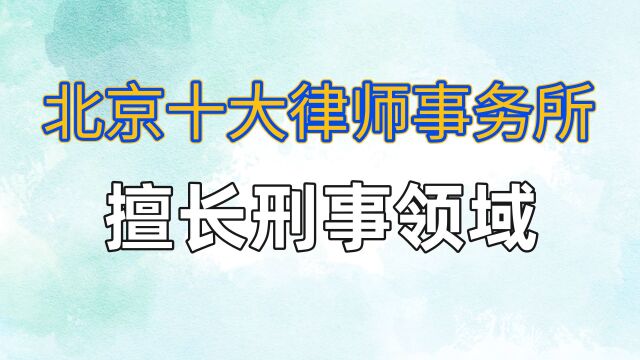 北京十大律师事务所

擅长刑事领域